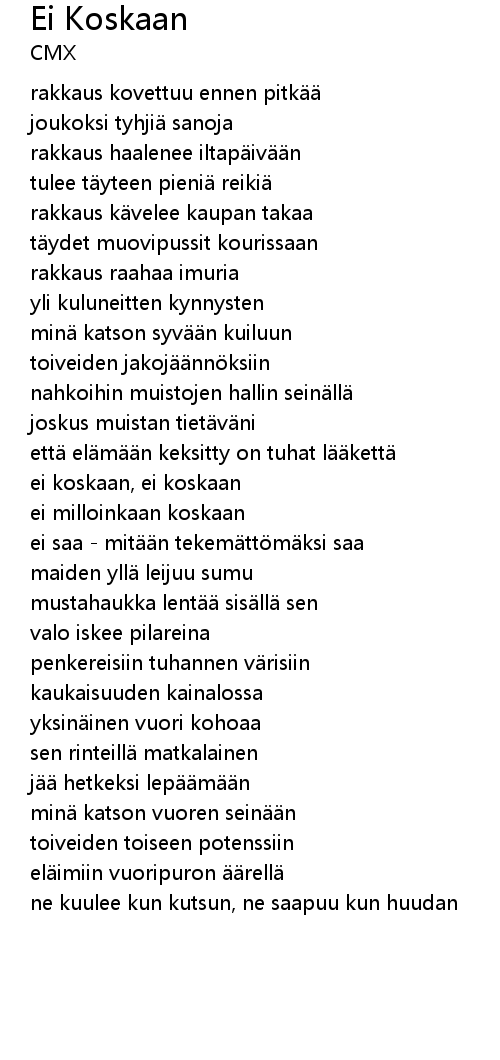 Ei Koskaan
CMX

rakkaus kovettuu ennen pitkää
joukoksi tyhjiä sanoja
rakkaus haalenee iltapäivään
tulee täyteen pieniä reikiä
rakkaus kävelee kaupan takaa
täydet muovipussit kourissaan
rakkaus raahaa imuria
yli kuluneitten kynnysten
minä katson syvään kuiluun
toiveiden jakojäännöksiin
nahkoihin muistojen hallin seinällä
joskus muistan tietäväni
että elämään keksitty on tuhat lääkettä
ei koskaan, ei koskaan
ei milloinkaan koskaan
ei saa - mitään tekemättömäksi saa
maiden yllä leijuu sumu
mustahaukka lentää sisällä sen
valo iskee pilareina
penkereisiin tuhannen värisiin
kaukaisuuden kainalossa
yksinäinen vuori kohoaa
sen rinteillä matkalainen
jää hetkeksi lepäämään
minä katson vuoren seinään
toiveiden toiseen potenssiin
eläimiin vuoripuron äärellä
ne kuulee kun kutsun, ne saapuu kun huudan